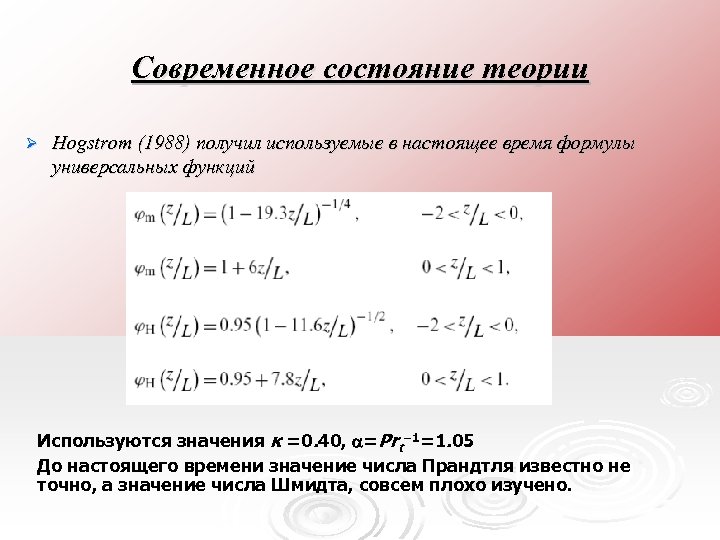 Современное состояние теории

Hogstrom (1988) получил используемые в настоящее время формулы универсальных функций

$\varphi_m(z/L) = (1 - 19.3z/L)^{-1/4}$, $-2 < z/L < 0$,

$\varphi_m(z/L) = 1 + 6z/L$, $0 < z/L < 1$,

$\varphi_H(z/L) = 0.95(1 - 11.6z/L)^{-1/2}$, $-2 < z/L < 0$,

$\varphi_H(z/L) = 0.95 + 7.8z/L$, $0 < z/L < 1$.

Используются значения $\kappa = 0.40$, $\alpha = Pr_t^{-1} = 1.05$

До настоящего времени значение числа Прандтля известно не точно, а значение числа Шмидта, совсем плохо изучено.